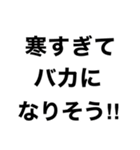 寒すぎて
バカに
なりそう!!